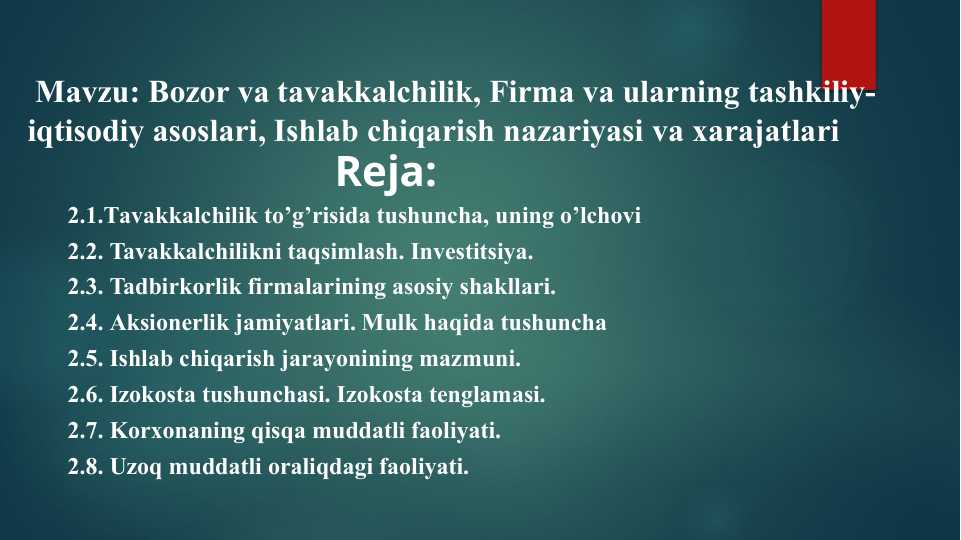 Mavzu: Bozor va tavakkalchilik, Firma va ularning tashkiliy-iqtisodiy asoslari, Ishlab chiqarish nazariyasi va xarajatlari

Reja:

2.1.Tavakkalchilik to’g’risida tushuncha, uning o’lchovi
2.2. Tavakkalchilikni taqsimlash. Investitsiya.
2.3. Tadbirkorlik firmalarining asosiy shakllari.
2.4. Aksionerlik jamiyatlari. Mulk haqida tushuncha
2.5. Ishlab chiqarish jarayonining mazmuni.
2.6. Izokosta tushunchasi. Izokosta tenglamasi.
2.7. Korxonaning qisqa muddatli faoliyati.
2.8. Uzoq muddatli oraliqdagi faoliyati.